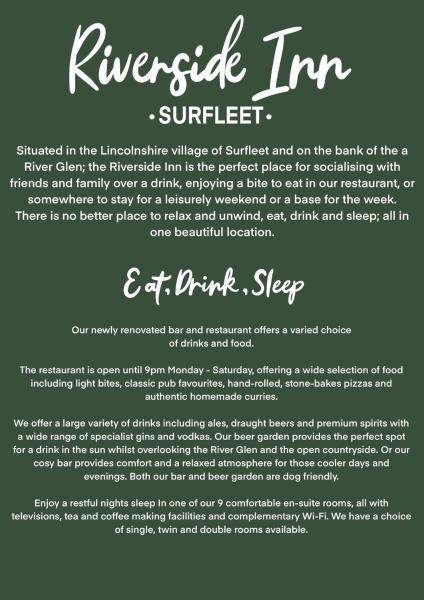 Riverside Inn

•SURFLEET•

Situated in the Lincolnshire village of Surfleet and on the bank of the a River Glen; the Riverside Inn is the perfect place for socialising with friends and family over a drink, enjoying a bite to eat in our restaurant, or somewhere to stay for a leisurely weekend or a base for the week. There is no better place to relax and unwind, eat, drink and sleep; all in one beautiful location.

Eat, Drink, Sleep

Our newly renovated bar and restaurant offers a varied choice of drinks and food.

The restaurant is open until 9pm Monday - Saturday, offering a wide selection of food including light bites, classic pub favourites, hand-rolled, stone-bakes pizzas and authentic homemade curries.

We offer a large variety of drinks including ales, draught beers and premium spirits with a wide range of specialist gins and vodkas. Our beer garden provides the perfect spot for a drink in the sun whilst overlooking the River Glen and the open countryside. Or our cosy bar provides comfort and a relaxed atmosphere for those cooler days and evenings. Both our bar and beer garden are dog friendly.

Enjoy a restful nights sleep In one of our 9 comfortable en-suite rooms, all with televisions, tea and coffee making facilities and complementary Wi-Fi. We have a choice of single, twin and double rooms available.